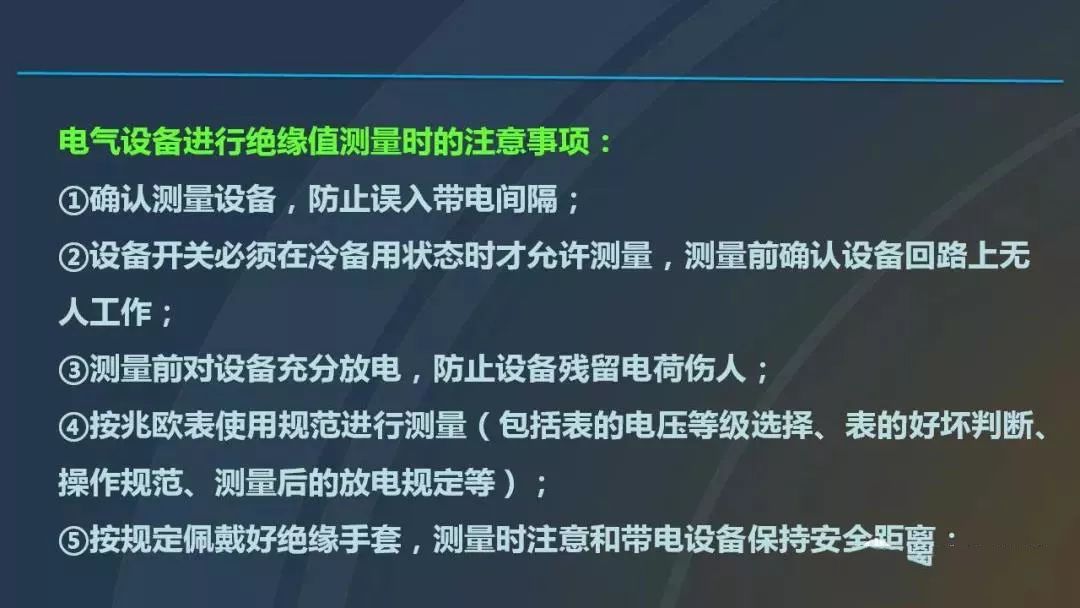 电气设备进行绝缘值测量时的注意事项：

①确认测量设备，防止误入带电间隔；

②设备开关必须在冷备用状态时才允许测量，测量前确认设备回路上无人工作；

③测量前对设备充分放电，防止设备残留电荷伤人；

④按兆欧表使用规范进行测量（包括表的电压等级选择、表的好坏判断、操作规范、测量后的放电规定等）；

⑤按规定佩戴好绝缘手套，测量时注意和带电设备保持安全距离；